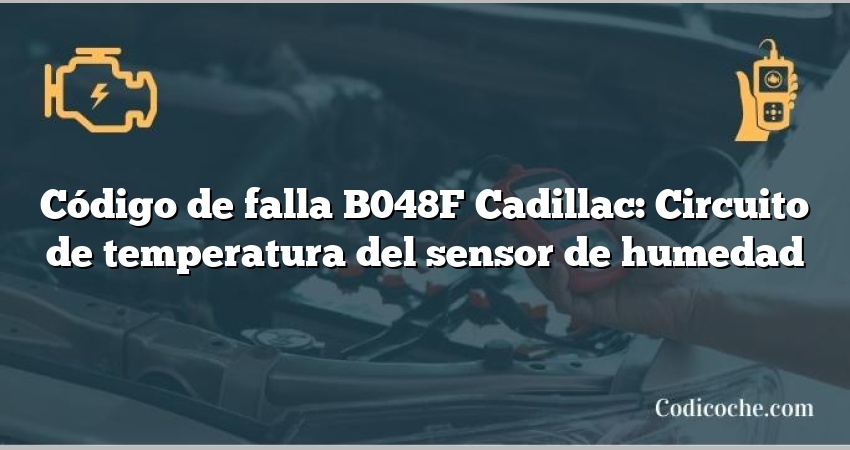 Código de falla B048F Cadillac: Circuito de temperatura del sensor de humedad

Codicoche.com